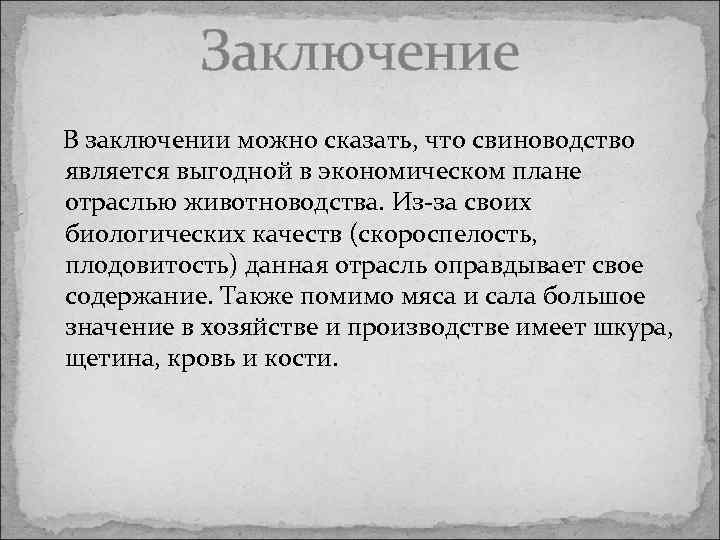 Заключение

В заключении можно сказать, что свиноводство является выгодной в экономическом плане отраслью животноводства. Из-за своих биологических качеств (скороспелость, плодовитость) данная отрасль оправдывает свое содержание. Также помимо мяса и сала большое значение в хозяйстве и производстве имеет шкура, щетина, кровь и кости.